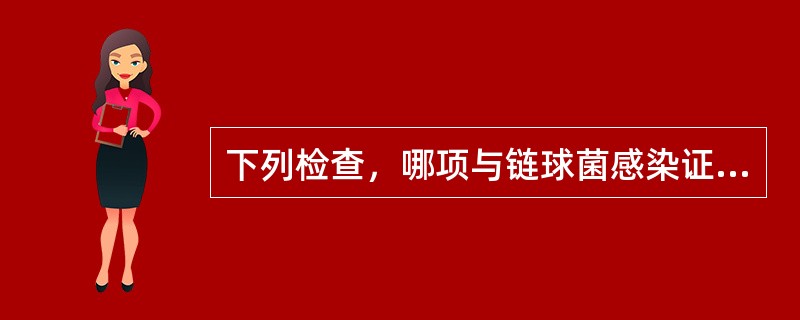 下列检查，哪项与链球菌感染证...